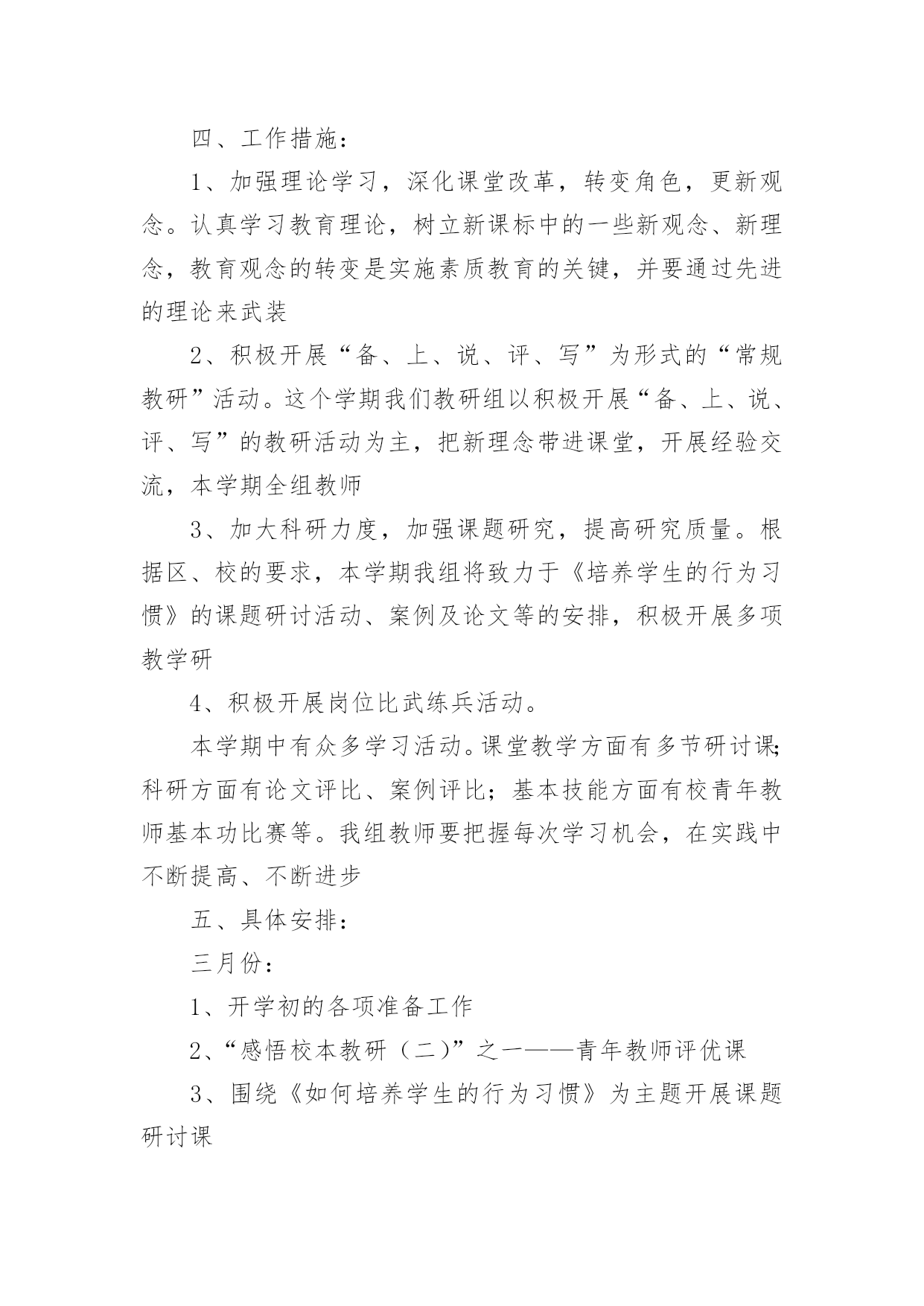 四、工作措施：

1、加强理论学习，深化课堂改革，转变角色，更新观念。认真学习教育理论，树立新课标中的一些新观念、新理念，教育观念的转变是实施素质教育的关键，并要通过先进的理论来武装

2、积极开展“备、上、说、评、写”为形式的“常规教研”活动。这个学期我们教研组以积极开展“备、上、说、评、写”的教研活动为主，把新理念带进课堂，开展经验交流，本学期全组教师

3、加大科研力度，加强课题研究，提高研究质量。根据区、校的要求，本学期我组将致力于《培养学生的行为习惯》的课题研讨活动、案例及论文等的安排，积极开展多项教学研

4、积极开展岗位比武练兵活动。

本学期中有众多学习活动。课堂教学方面有多节研讨课；科研方面有论文评比、案例评比；基本技能方面有校青年教师基本功比赛等。我组教师要把握每次学习机会，在实践中不断提高、不断进步

五、具体安排：

三月份：

1、开学初的各项准备工作

2、“感悟校本教研（二）”之一——青年教师评优课

3、围绕《如何培养学生的行为习惯》为主题开展课题研讨课